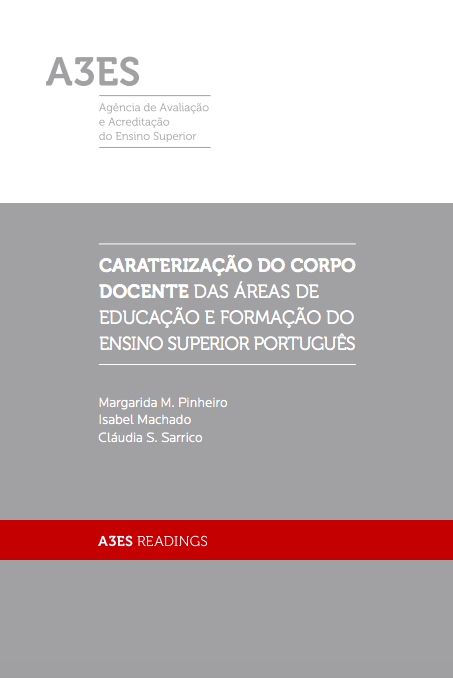 A3ES

Agência de Avaliação e Acreditação do Ensino Superior

CARATERIZAÇÃO DO CORPO DOCENTE DAS ÁREAS DE EDUCAÇÃO E FORMAÇÃO DO ENSINO SUPERIOR PORTUGUÊS

Margarida M. Pinheiro
Isabel Machado
Cláudia S. Sarrico

A3ES READINGS